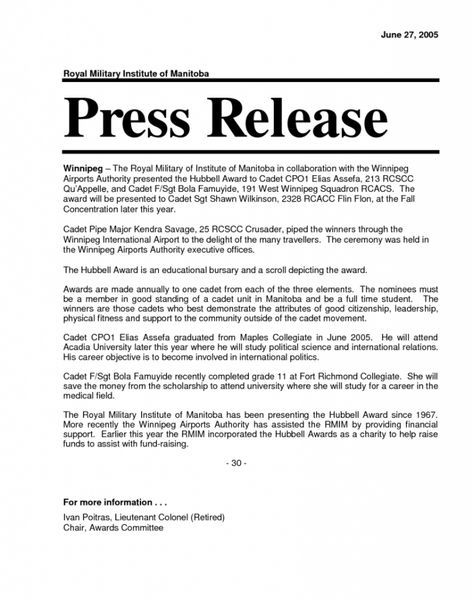 June 27, 2005

Royal Military Institute of Manitoba

Press Release

Winnipeg – The Royal Military of Institute of Manitoba in collaboration with the Winnipeg Airports Authority presented the Hubbell Award to Cadet CPO1 Elias Assefa, 213 RCSCC Qu'Appelle, and Cadet F/Sgt Bola Famuyide, 191 West Winnipeg Squadron RCACS. The award will be presented to Cadet Sgt Shawn Wilkinson, 2328 RCACC Flin Flon, at the Fall Concentration later this year.

Cadet Pipe Major Kendra Savage, 25 RCSCC Crusader, piped the winners through the Winnipeg International Airport to the delight of the many travellers. The ceremony was held in the Winnipeg Airports Authority executive offices.

The Hubbell Award is an educational bursary and a scroll depicting the award.

Awards are made annually to one cadet from each of the three elements. The nominees must be a member in good standing of a cadet unit in Manitoba and be a full time student. The winners are those cadets who best demonstrate the attributes of good citizenship, leadership, physical fitness and support to the community outside of the cadet movement.

Cadet CPO1 Elias Assefa graduated from Maples Collegiate in June 2005. He will attend Acadia University later this year where he will study political science and international relations. His career objective is to become involved in international politics.

Cadet F/Sgt Bola Famuyide recently completed grade 11 at Fort Richmond Collegiate. She will save the money from the scholarship to attend university where she will study for a career in the medical field.

The Royal Military Institute of Manitoba has been presenting the Hubbell Award since 1967. More recently the Winnipeg Airports Authority has assisted the RMIM by providing financial support. Earlier this year the RMIM incorporated the Hubbell Awards as a charity to help raise funds to assist with fund-raising.

- 30 -

For more information . . .

Ivan Poitras, Lieutenant Colonel (Retired)
Chair, Awards Committee